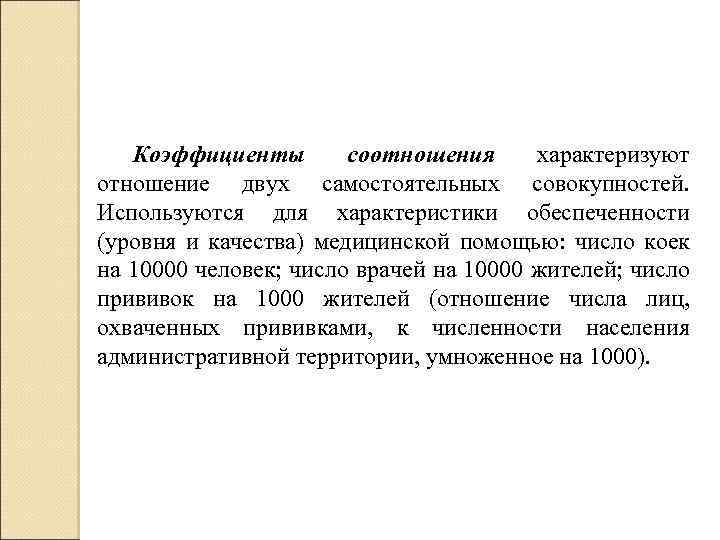 Коэффициенты соотношения характеризуют отношение двух самостоятельных совокупностей. Используются для характеристики обеспеченности (уровня и качества) медицинской помощью: число коек на 10000 человек; число врачей на 10000 жителей; число прививок на 1000 жителей (отношение числа лиц, охваченных прививками, к численности населения административной территории, умноженное на 1000).